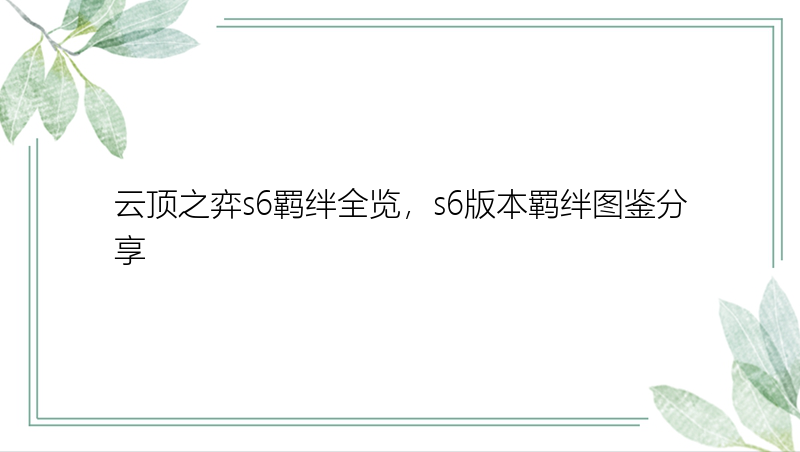 云顶之弈s6羁绊全览，s6版本羁绊图鉴分享